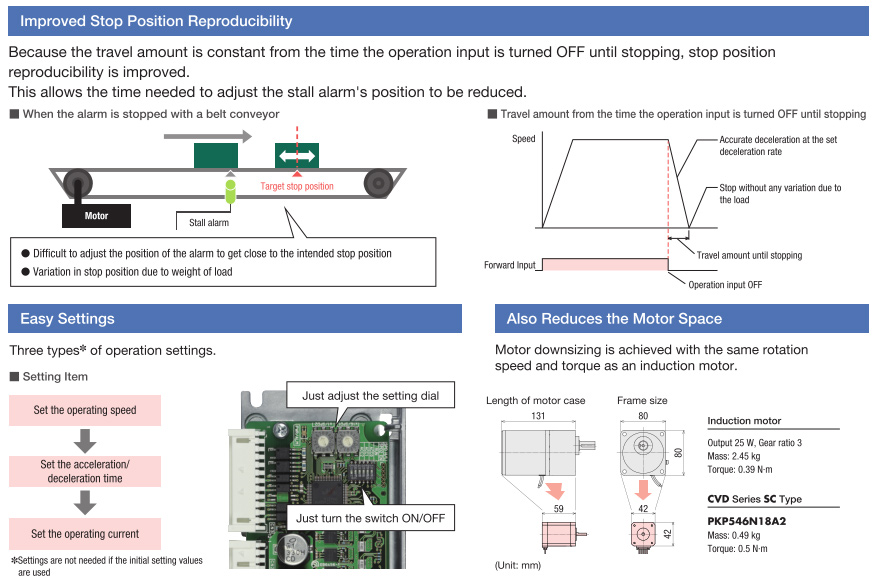 Improved Stop Position Reproducibility

Because the travel amount is constant from the time the operation input is turned OFF until stopping, stop position reproducibility is improved.
This allows the time needed to adjust the stall alarm's position to be reduced.

■ When the alarm is stopped with a belt conveyor

Target stop position

Motor

Stall alarm

● Difficult to adjust the position of the alarm to get close to the intended stop position
● Variation in stop position due to weight of load

■ Travel amount from the time the operation input is turned OFF until stopping

Speed

Accurate deceleration at the set deceleration rate

Stop without any variation due to the load

Travel amount until stopping

Forward Input

Operation input OFF

Easy Settings

Three types* of operation settings.

■ Setting Item

Set the operating speed

Set the acceleration/ deceleration time

Set the operating current

*Settings are not needed if the initial setting values are used

Just adjust the setting dial

Just turn the switch ON/OFF

Also Reduces the Motor Space

Motor downsizing is achieved with the same rotation speed and torque as an induction motor.

Length of motor case

131

59

Frame size

80

80

42

42

(Unit: mm)

Induction motor

Output 25 W, Gear ratio 3
Mass: 2.45 kg
Torque: 0.39 N·m

CVD Series SC Type

PKP546N18A2
Mass: 0.49 kg
Torque: 0.5 N·m